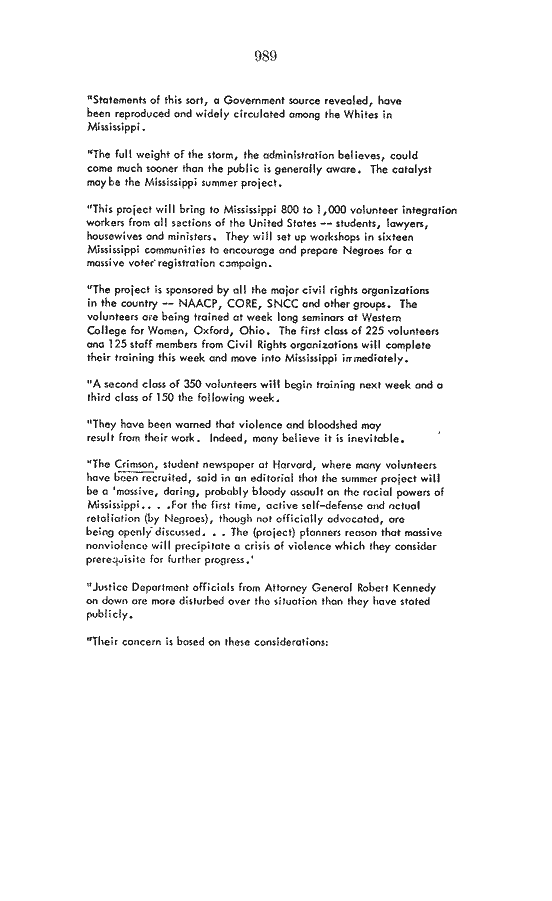 989

"Statements of this sort, a Government source revealed, have been reproduced and widely circulated among the Whites in Mississippi.

"The full weight of the storm, the administration believes, could come much sooner than the public is generally aware. The catalyst may be the Mississippi summer project.

"This project will bring to Mississippi 800 to 1,000 volunteer integration workers from all sections of the United States -- students, lawyers, housewives and ministers. They will set up workshops in sixteen Mississippi communities to encourage and prepare Negroes for a massive voter registration campaign.

"The project is sponsored by all the major civil rights organizations in the country -- NAACP, CORE, SNCC and other groups. The volunteers are being trained at week long seminars at Western College for Women, Oxford, Ohio. The first class of 225 volunteers and 125 staff members from Civil Rights organizations will complete their training this week and move into Mississippi immediately.

"A second class of 350 volunteers will begin training next week and a third class of 150 the following week.

"They have been warned that violence and bloodshed may result from their work. Indeed, many believe it is inevitable.

"The Crimson, student newspaper at Harvard, where many volunteers have been recruited, said in an editorial that the summer project will be a 'massive, daring, probably bloody assault on the racial powers of Mississippi.. . .For the first time, active self-defense and actual retaliation (by Negroes), though not officially advocated, are being openly discussed. . . The (project) planners reason that massive nonviolence will precipitate a crisis of violence which they consider prerequisite for further progress.'

"Justice Department officials from Attorney General Robert Kennedy on down are more disturbed over the situation than they have stated publicly.

"Their concern is based on these considerations: